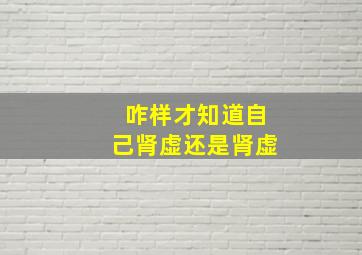 咋样才知道自己肾虚还是肾虚